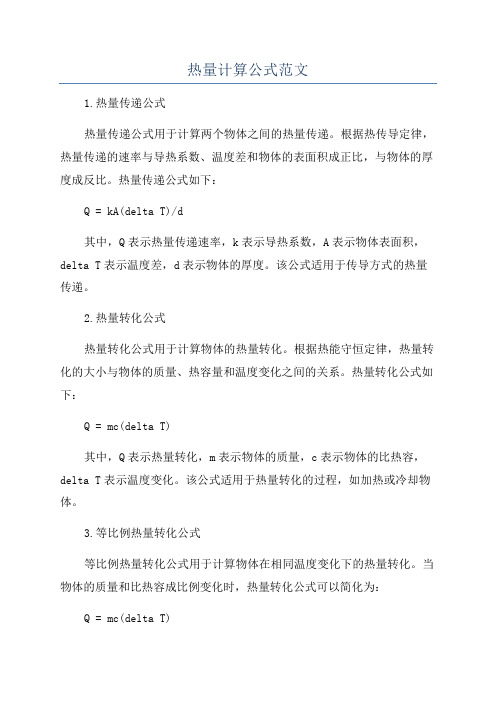 热量计算公式范文

1.热量传递公式

热量传递公式用于计算两个物体之间的热量传递。根据热传导定律，热量传递的速率与导热系数、温度差和物体的表面积成正比，与物体的厚度成反比。热量传递公式如下：

Q = kA(delta T)/d

其中，Q表示热量传递速率，k表示导热系数，A表示物体表面积，delta T表示温度差，d表示物体的厚度。该公式适用于传导方式的热量传递。

2.热量转化公式

热量转化公式用于计算物体的热量转化。根据热能守恒定律，热量转化的大小与物体的质量、热容量和温度变化之间的关系。热量转化公式如下：

Q = mc(delta T)

其中，Q表示热量转化，m表示物体的质量，c表示物体的比热容，delta T表示温度变化。该公式适用于热量转化的过程，如加热或冷却物体。

3.等比例热量转化公式

等比例热量转化公式用于计算物体在相同温度变化下的热量转化。当物体的质量和比热容成比例变化时，热量转化公式可以简化为：

Q = mc(delta T)